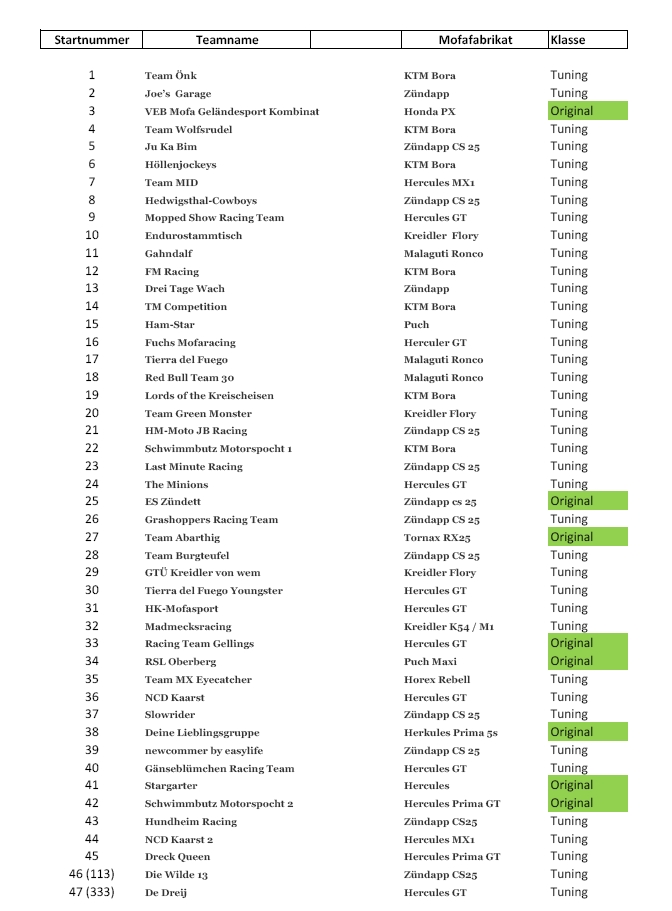 | Startnummer | Teamname | | Mofafabrikat | Klasse |
|---|---|---|---|---|
| 1 | Team Önk | | KTM Bora | Tuning |
| 2 | Joe's Garage | | Zündapp | Tuning |
| 3 | VEB Mofa Geländesport Kombinat | | Honda PX | Original |
| 4 | Team Wolfsrudel | | KTM Bora | Tuning |
| 5 | Ju Ka Bim | | Zündapp CS 25 | Tuning |
| 6 | Höllenjockeys | | KTM Bora | Tuning |
| 7 | Team MID | | Hercules MX1 | Tuning |
| 8 | Hedwigsthal-Cowboys | | Zündapp CS 25 | Tuning |
| 9 | Mopped Show Racing Team | | Hercules GT | Tuning |
| 10 | Endurostammtisch | | Kreidler Flory | Tuning |
| 11 | Gahndalf | | Malaguti Ronco | Tuning |
| 12 | FM Racing | | KTM Bora | Tuning |
| 13 | Drei Tage Wach | | Zündapp | Tuning |
| 14 | TM Competition | | KTM Bora | Tuning |
| 15 | Ham-Star | | Puch | Tuning |
| 16 | Fuchs Mofaracing | | Herculer GT | Tuning |
| 17 | Tierra del Fuego | | Malaguti Ronco | Tuning |
| 18 | Red Bull Team 30 | | Malaguti Ronco | Tuning |
| 19 | Lords of the Kreischeisen | | KTM Bora | Tuning |
| 20 | Team Green Monster | | Kreidler Flory | Tuning |
| 21 | HM-Moto JB Racing | | Zündapp CS 25 | Tuning |
| 22 | Schwimmbutz Motorspocht 1 | | KTM Bora | Tuning |
| 23 | Last Minute Racing | | Zündapp CS 25 | Tuning |
| 24 | The Minions | | Hercules GT | Tuning |
| 25 | ES Zündett | | Zündapp cs 25 | Original |
| 26 | Grashoppers Racing Team | | Zündapp CS 25 | Tuning |
| 27 | Team Abarthig | | Tornax RX25 | Original |
| 28 | Team Burgteufel | | Zündapp CS 25 | Tuning |
| 29 | GTÜ Kreidler von wem | | Kreidler Flory | Tuning |
| 30 | Tierra del Fuego Youngster | | Hercules GT | Tuning |
| 31 | HK-Mofasport | | Hercules GT | Tuning |
| 32 | Madmecksracing | | Kreidler K54 / M1 | Tuning |
| 33 | Racing Team Gellings | | Hercules GT | Original |
| 34 | RSL Oberberg | | Puch Maxi | Original |
| 35 | Team MX Eyecatcher | | Horex Rebell | Tuning |
| 36 | NCD Kaarst | | Hercules GT | Tuning |
| 37 | Slowrider | | Zündapp CS 25 | Tuning |
| 38 | Deine Lieblingsgruppe | | Herkules Prima 5s | Original |
| 39 | newcommer by easylife | | Zündapp CS 25 | Tuning |
| 40 | Gänseblümchen Racing Team | | Hercules GT | Tuning |
| 41 | Stargarter | | Hercules | Original |
| 42 | Schwimmbutz Motorspocht 2 | | Hercules Prima GT | Original |
| 43 | Hundheim Racing | | Zündapp CS25 | Tuning |
| 44 | NCD Kaarst 2 | | Hercules MX1 | Tuning |
| 45 | Dreck Queen | | Hercules Prima GT | Tuning |
| 46 (113) | Die Wilde 13 | | Zündapp CS25 | Tuning |
| 47 (333) | De Dreij | | Hercules GT | Tuning |